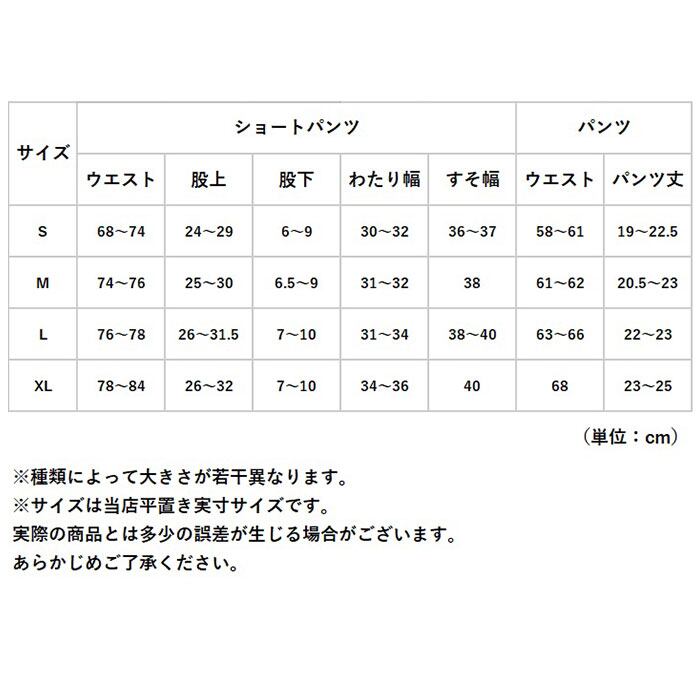 | サイズ | ショートパンツ | | | | | パンツ | |
|---|---|---|---|---|---|---|---|
| | ウエスト | 股上 | 股下 | わたり幅 | すそ幅 | ウエスト | パンツ丈 |
| S | 68～74 | 24～29 | 6～9 | 30～32 | 36～37 | 58～61 | 19～22.5 |
| M | 74～76 | 25～30 | 6.5～9 | 31～32 | 38 | 61～62 | 20.5～23 |
| L | 76～78 | 26～31.5 | 7～10 | 31～34 | 38～40 | 63～66 | 22～23 |
| XL | 78～84 | 26～32 | 7～10 | 34～36 | 40 | 68 | 23～25 |

（単位：cm）

※種類によって大きさが若干異なります。
※サイズは当店平置き実寸サイズです。
実際の商品とは多少の誤差が生じる場合がございます。
あらかじめご了承ください。